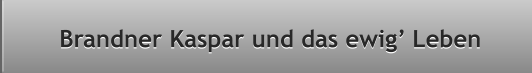 Brandner Kaspar und das ewig’ Leben